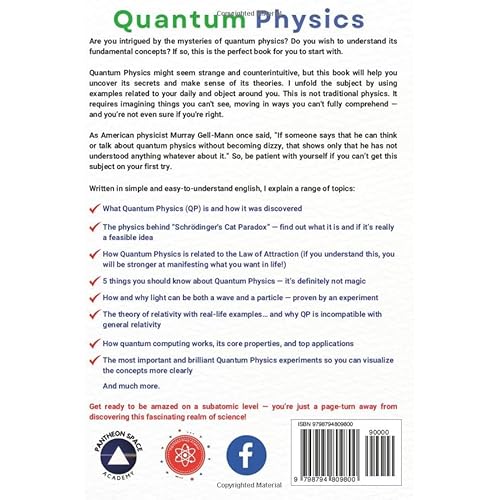 Copyrighted Material

Quantum Physics

Are you intrigued by the mysteries of quantum physics? Do you wish to understand its fundamental concepts? If so, this is the perfect book for you to start with.

Quantum Physics might seem strange and counterintuitive, but this book will help you uncover its secrets and make sense of its theories. I unfold the subject by using examples related to your daily and object around you. This is not traditional physics. It requires imagining things you can't see, moving in ways you can't fully comprehend — and you're not even sure if you're right.

As American physicist Murray Gell-Mann once said, "If someone says that he can think or talk about quantum physics without becoming dizzy, that shows only that he has not understood anything whatever about it." So, be patient with yourself if you can't get this subject on your first try.

Written in simple and easy-to-understand english, I explain a range of topics:

What Quantum Physics (QP) is and how it was discovered

The physics behind "Schrödinger's Cat Paradox" — find out what it is and if it's really a feasible idea

How Quantum Physics is related to the Law of Attraction (if you understand this, you will be stronger at manifesting what you want in life!)

5 things you should know about Quantum Physics — it's definitely not magic

How and why light can be both a wave and a particle — proven by an experiment

The theory of relativity with real-life examples... and why QP is incompatible with general relativity

How quantum computing works, its core properties, and top applications

The most important and brilliant Quantum Physics experiments so you can visualize the concepts more clearly

And much more.

Get ready to be amazed on a subatomic level — you're just a page-turn away from discovering this fascinating realm of science!

PANTHEON SPACE ACADEMY

ISBN 9798794809800

90000

9 798794 809800

Copyrighted Material